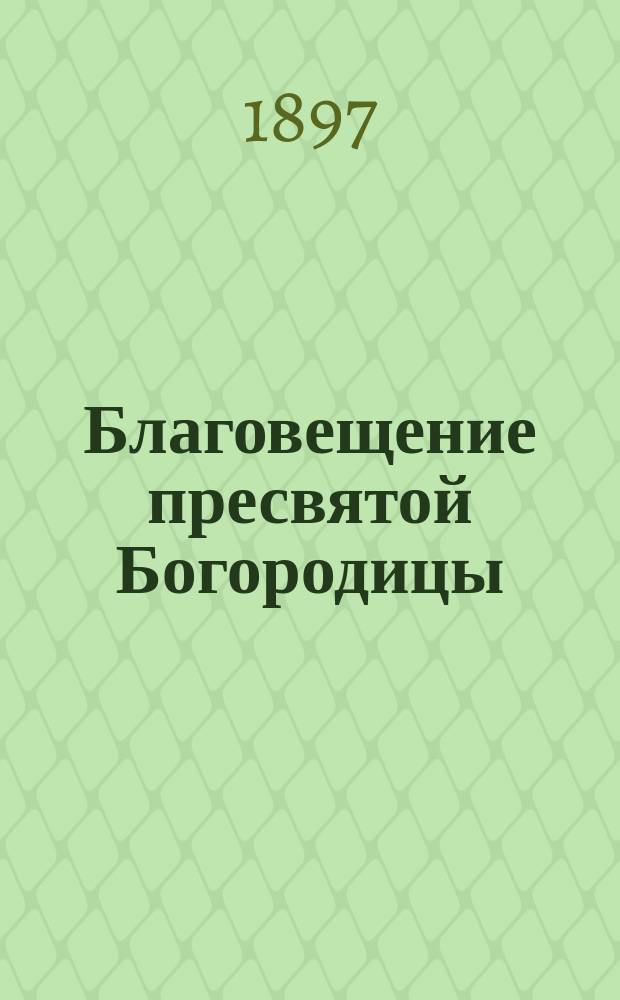 1897

Благовещение пресвятой Богородицы